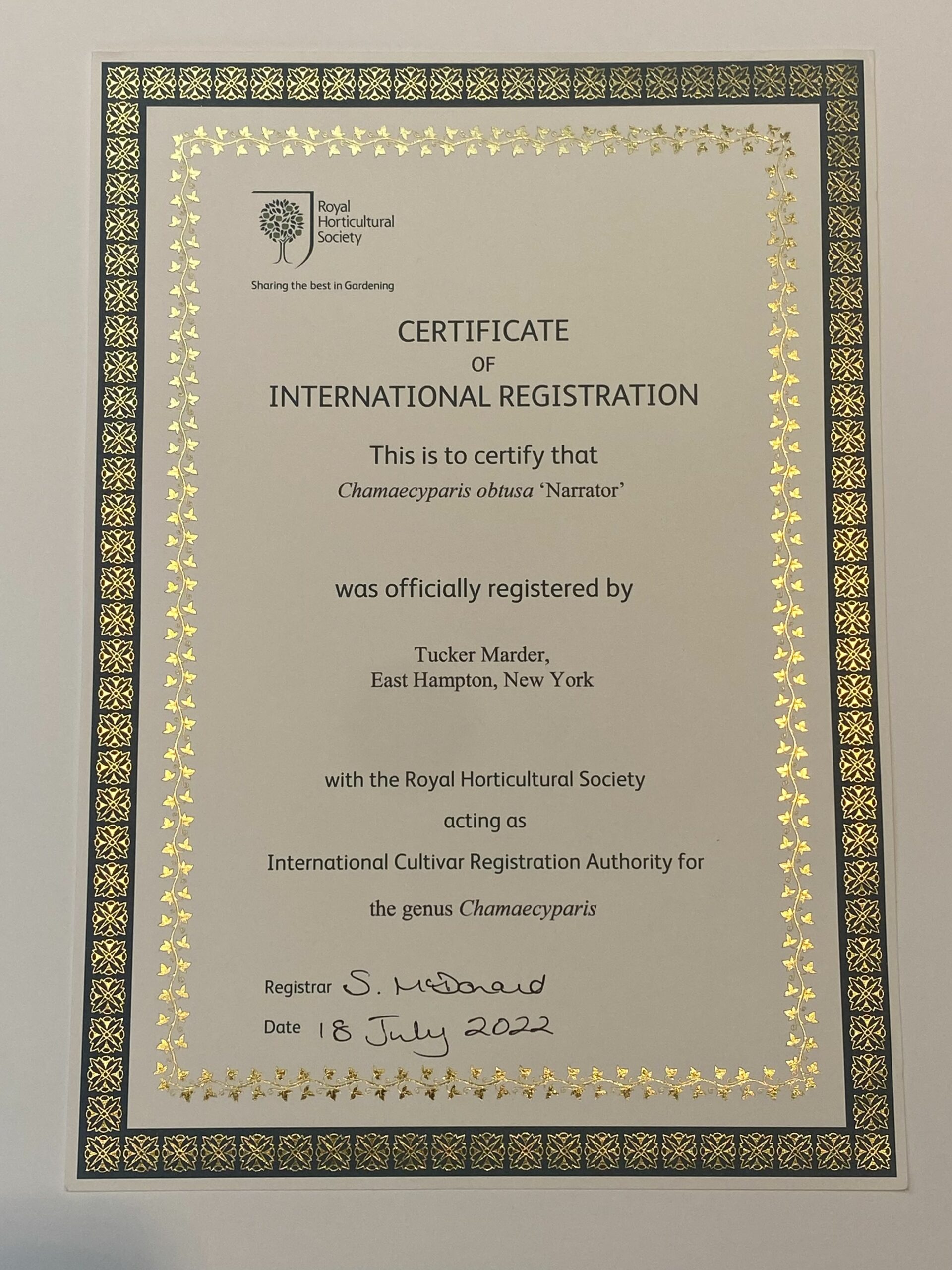 Royal Horticultural Society

Sharing the best in Gardening

CERTIFICATE
OF
INTERNATIONAL REGISTRATION

This is to certify that
Chamaecyparis obtusa 'Narrator'

was officially registered by

Tucker Marder,
East Hampton, New York

with the Royal Horticultural Society
acting as
International Cultivar Registration Authority for
the genus Chamaecyparis

Registrar S. McDonald
Date 18 July 2022